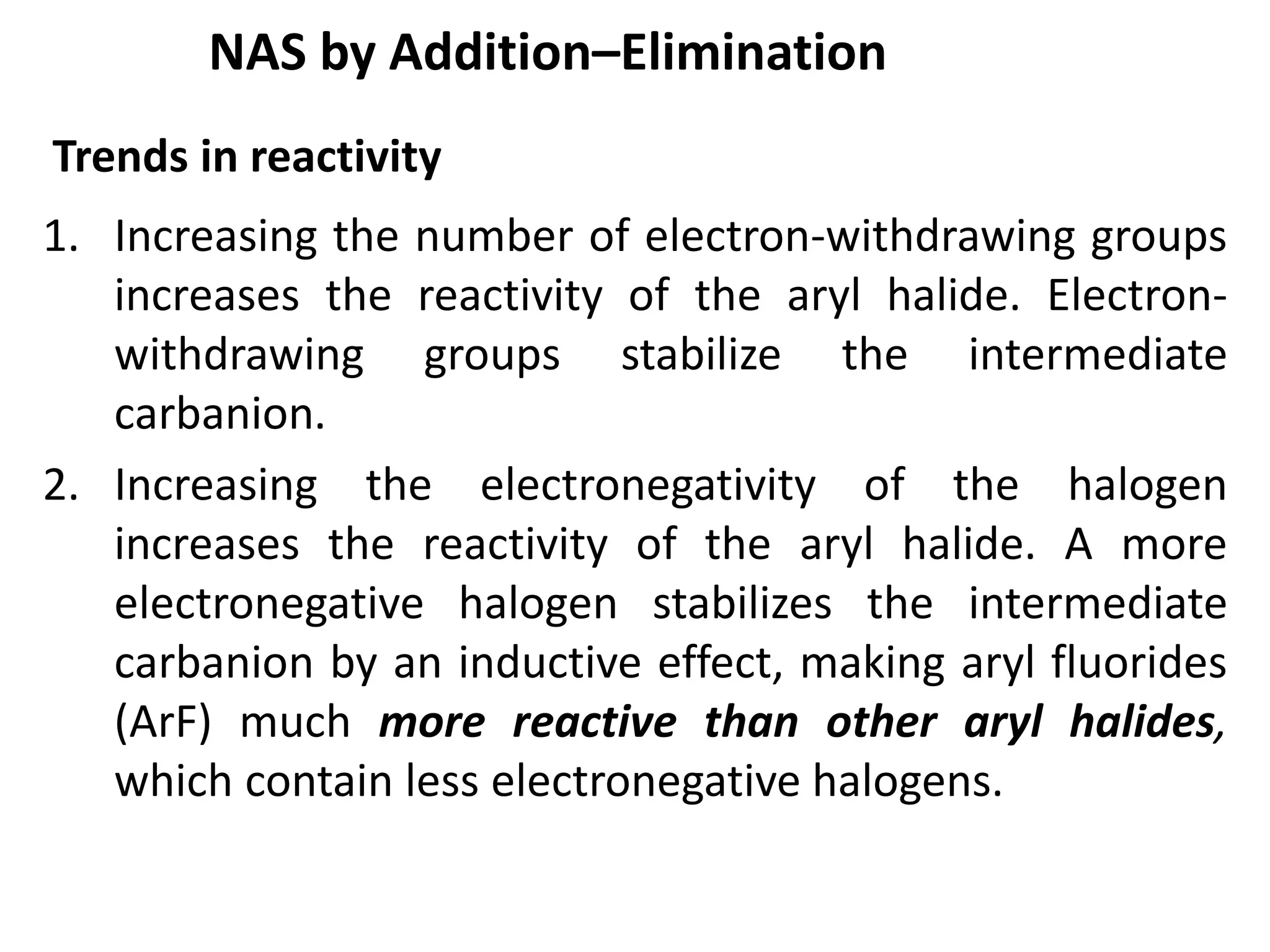 NAS by Addition–Elimination

Trends in reactivity

1. Increasing the number of electron-withdrawing groups increases the reactivity of the aryl halide. Electron-withdrawing groups stabilize the intermediate carbanion.

2. Increasing the electronegativity of the halogen increases the reactivity of the aryl halide. A more electronegative halogen stabilizes the intermediate carbanion by an inductive effect, making aryl fluorides (ArF) much more reactive than other aryl halides, which contain less electronegative halogens.